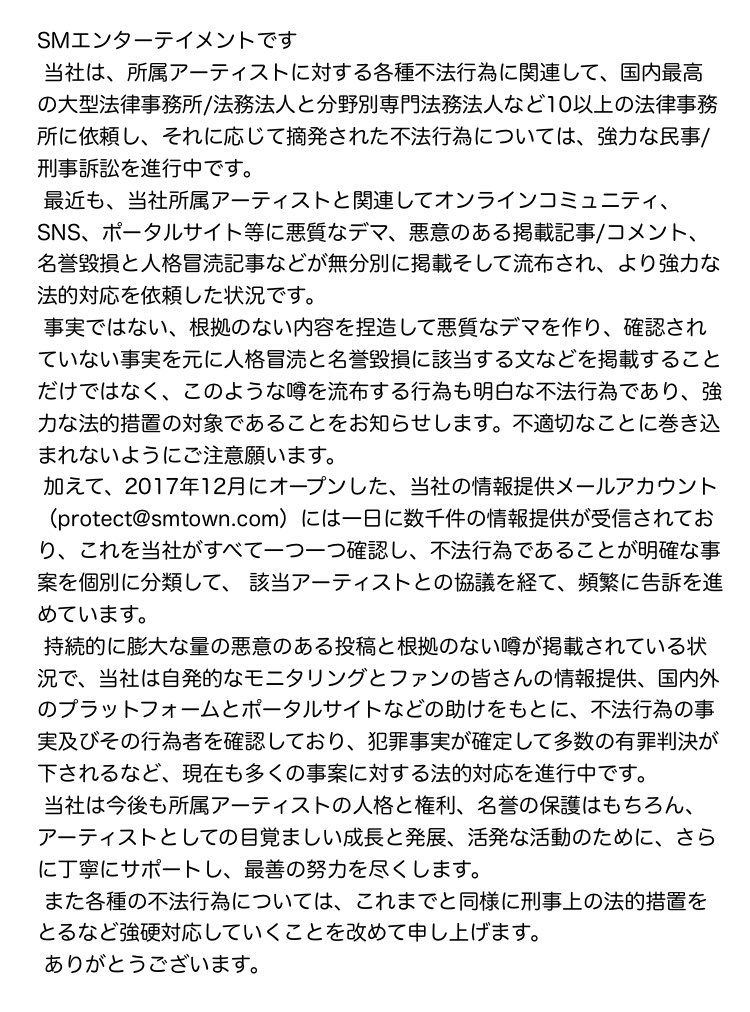 SMエンターテイメントです
当社は、所属アーティストに対する各種不法行為に関連して、国内最高の大型法律事務所/法務法人と分野別専門法務法人など10以上の法律事務所に依頼し、それに応じて摘発された不法行為については、強力な民事/刑事訴訟を進行中です。
最近も、当社所属アーティストと関連してオンラインコミュニティ、SNS、ポータルサイト等に悪質なデマ、悪意のある掲載記事/コメント、名誉毀損と人格冒涜記事などが無分別に掲載そして流布され、より強力な法的対応を依頼した状況です。
事実ではない、根拠のない内容を捏造して悪質なデマを作り、確認されていない事実を元に人格冒涜と名誉毀損に該当する文などを掲載することだけではなく、このような噂を流布する行為も明白な不法行為であり、強力な法的措置の対象であることをお知らせします。不適切なことに巻き込まれないようにご注意願います。
加えて、2017年12月にオープンした、当社の情報提供メールアカウント（protect@smtown.com）には一日に数千件の情報提供が受信されており、これを当社がすべて一つ一つ確認し、不法行為であることが明確な事案を個別に分類して、 該当アーティストとの協議を経て、頻繁に告訴を進めています。
持続的に膨大な量の悪意のある投稿と根拠のない噂が掲載されている状況で、当社は自発的なモニタリングとファンの皆さんの情報提供、国内外のプラットフォームとポータルサイトなどの助けをもとに、不法行為の事実及びその行為者を確認しており、犯罪事実が確定して多数の有罪判決が下されるなど、現在も多くの事案に対する法的対応を進行中です。
当社は今後も所属アーティストの人格と権利、名誉の保護はもちろん、アーティストとしての目覚ましい成長と発展、活発な活動のために、さらに丁寧にサポートし、最善の努力を尽くします。
また各種の不法行為については、これまでと同様に刑事上の法的措置をとるなど強硬対応していくことを改めて申し上げます。
ありがとうございます。